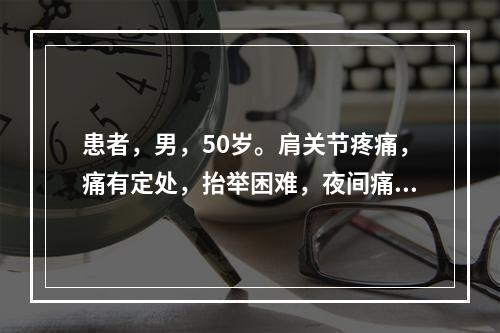 患者，男，50岁。肩关节疼痛，痛有定处，抬举困难，夜间痛...